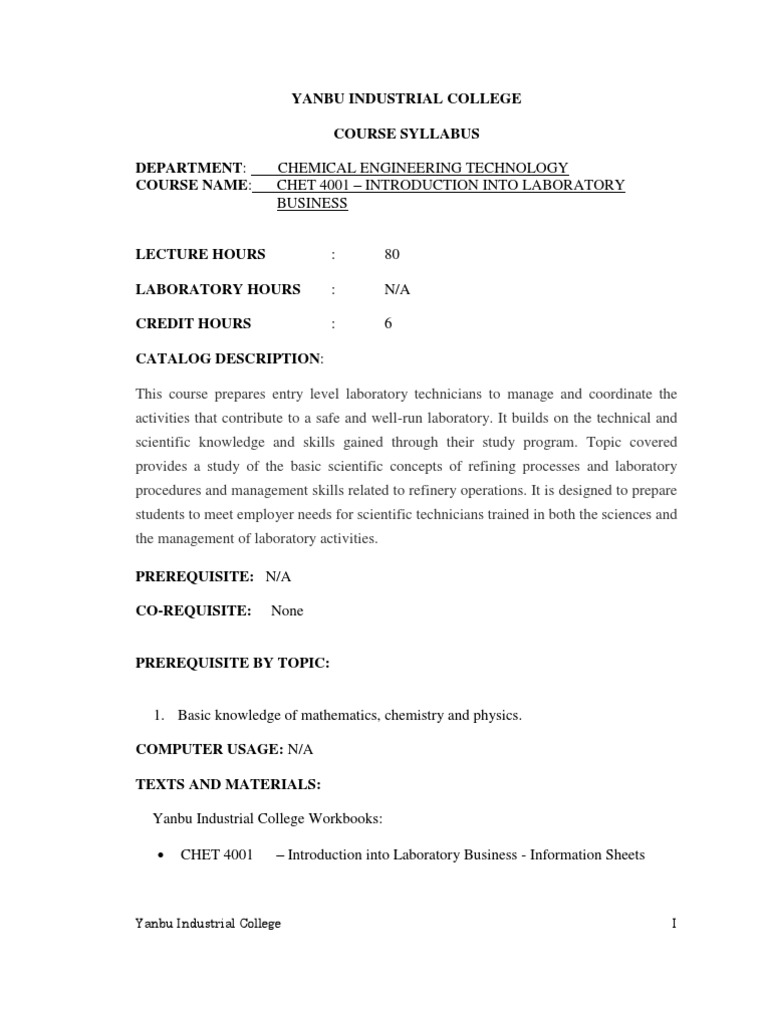 YANBU INDUSTRIAL COLLEGE

COURSE SYLLABUS

DEPARTMENT: CHEMICAL ENGINEERING TECHNOLOGY
COURSE NAME: CHET 4001 – INTRODUCTION INTO LABORATORY BUSINESS

LECTURE HOURS : 80

LABORATORY HOURS : N/A

CREDIT HOURS : 6

CATALOG DESCRIPTION:

This course prepares entry level laboratory technicians to manage and coordinate the activities that contribute to a safe and well-run laboratory. It builds on the technical and scientific knowledge and skills gained through their study program. Topic covered provides a study of the basic scientific concepts of refining processes and laboratory procedures and management skills related to refinery operations. It is designed to prepare students to meet employer needs for scientific technicians trained in both the sciences and the management of laboratory activities.

PREREQUISITE: N/A

CO-REQUISITE: None

PREREQUISITE BY TOPIC:

1. Basic knowledge of mathematics, chemistry and physics.

COMPUTER USAGE: N/A

TEXTS AND MATERIALS:

Yanbu Industrial College Workbooks:

• CHET 4001 – Introduction into Laboratory Business - Information Sheets

Yanbu Industrial College

I